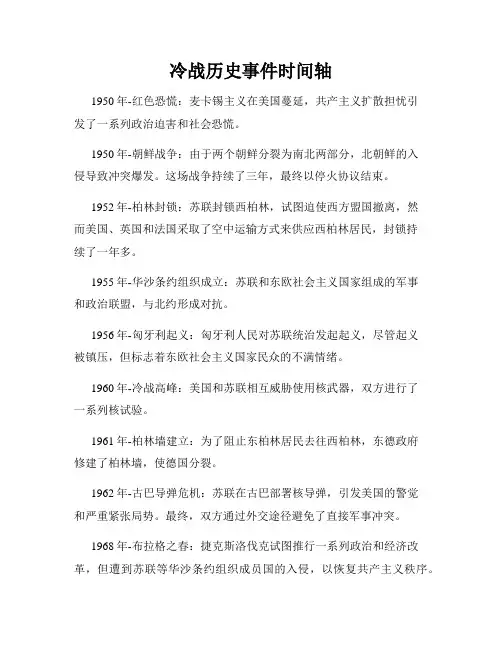 冷战历史事件时间轴

1950年-红色恐慌：麦卡锡主义在美国蔓延，共产主义扩散担忧引发了一系列政治迫害和社会恐慌。

1950年-朝鲜战争：由于两个朝鲜分裂为南北两部分，北朝鲜的入侵导致冲突爆发。这场战争持续了三年，最终以停火协议结束。

1952年-柏林封锁：苏联封锁西柏林，试图迫使西方盟国撤离，然而美国、英国和法国采取了空中运输方式来供应西柏林居民，封锁持续了一年多。

1955年-华沙条约组织成立：苏联和东欧社会主义国家组成的军事和政治联盟，与北约形成对抗。

1956年-匈牙利起义：匈牙利人民对苏联统治发起起义，尽管起义被镇压，但标志着东欧社会主义国家民众的不满情绪。

1960年-冷战高峰：美国和苏联相互威胁使用核武器，双方进行了一系列核试验。

1961年-柏林墙建立：为了阻止东柏林居民去往西柏林，东德政府修建了柏林墙，使德国分裂。

1962年-古巴导弹危机：苏联在古巴部署核导弹，引发美国的警觉和严重紧张局势。最终，双方通过外交途径避免了直接军事冲突。

1968年-布拉格之春：捷克斯洛伐克试图推行一系列政治和经济改革，但遭到苏联等华沙条约组织成员国的入侵，以恢复共产主义秩序。